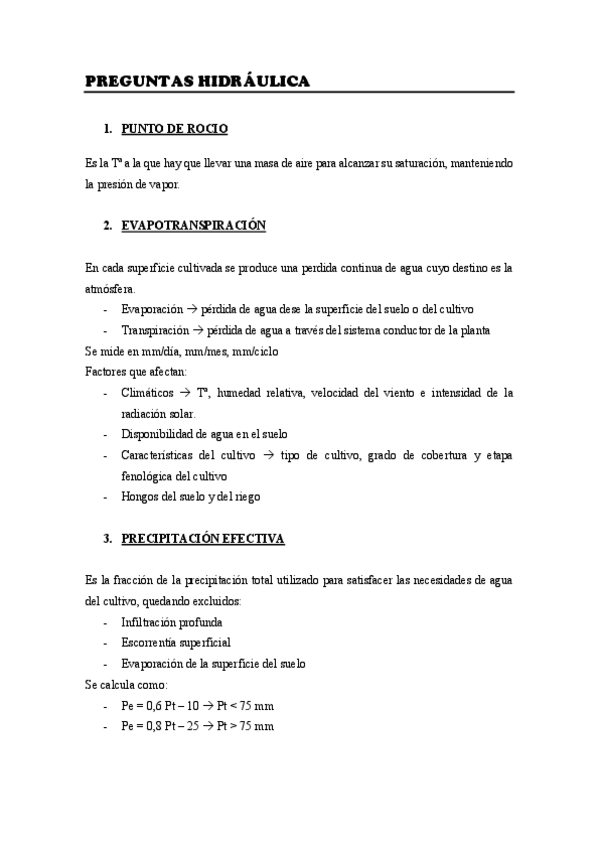 PREGUNTAS HIDRÁULICA

1. PUNTO DE ROCIO

Es la Tª a la que hay que llevar una masa de aire para alcanzar su saturación, manteniendo la presión de vapor.

2. EVAPOTRANSPIRACIÓN

En cada superficie cultivada se produce una perdida continua de agua cuyo destino es la atmósfera.
- Evaporación → pérdida de agua dese la superficie del suelo o del cultivo
- Transpiración → pérdida de agua a través del sistema conductor de la planta

Se mide en mm/día, mm/mes, mm/ciclo
Factores que afectan:
- Climáticos → Tª, humedad relativa, velocidad del viento e intensidad de la radiación solar.
- Disponibilidad de agua en el suelo
- Características del cultivo → tipo de cultivo, grado de cobertura y etapa fenológica del cultivo
- Hongos del suelo y del riego

3. PRECIPITACIÓN EFECTIVA

Es la fracción de la precipitación total utilizado para satisfacer las necesidades de agua del cultivo, quedando excluidos:
- Infiltración profunda
- Escorrentía superficial
- Evaporación de la superficie del suelo

Se calcula como:
- Pe = 0,6 Pt – 10 → Pt < 75 mm
- Pe = 0,8 Pt – 25 → Pt > 75 mm